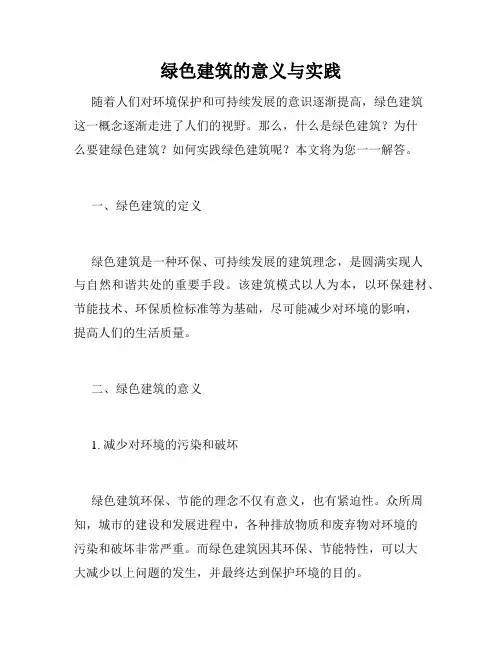 绿色建筑的意义与实践

随着人们对环境保护和可持续发展的意识逐渐提高，绿色建筑这一概念逐渐走进了人们的视野。那么，什么是绿色建筑？为什么要建绿色建筑？如何实践绿色建筑呢？本文将为您一一解答。

一、绿色建筑的定义

绿色建筑是一种环保、可持续发展的建筑理念，是圆满实现人与自然和谐共处的重要手段。该建筑模式以人为本，以环保建材、节能技术、环保质检标准等为基础，尽可能减少对环境的影响，提高人们的生活质量。

二、绿色建筑的意义

1. 减少对环境的污染和破坏

绿色建筑环保、节能的理念不仅有意义，也有紧迫性。众所周知，城市的建设和发展进程中，各种排放物质和废弃物对环境的污染和破坏非常严重。而绿色建筑因其环保、节能特性，可以大大减少以上问题的发生，并最终达到保护环境的目的。